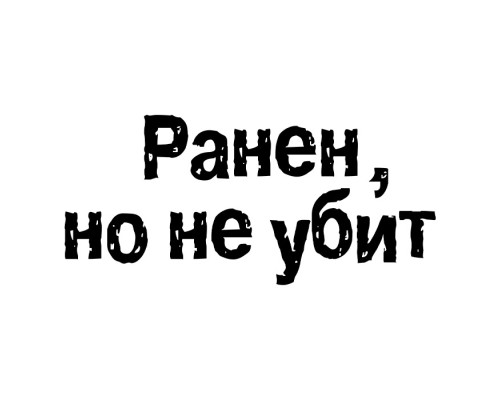 Ранен,
но не убит